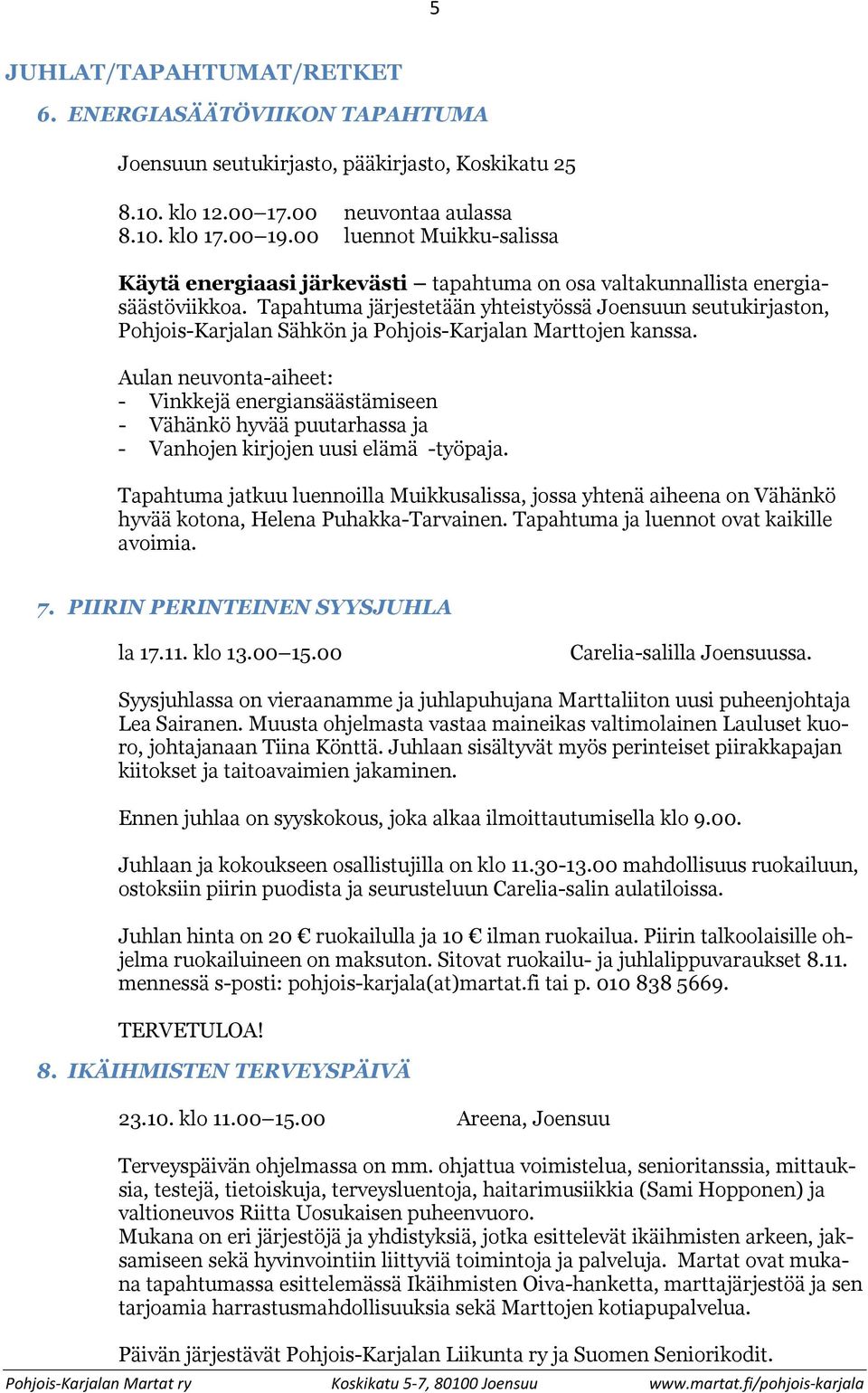 5

JUHLAT/TAPAHTUMAT/RETKET

6. ENERGIASÄÄTÖVIIKON TAPAHTUMA

Joensuun seutukirjasto, pääkirjasto, Koskikatu 25

8.10. klo 12.00–17.00 neuvontaa aulassa
8.10. klo 17.00–19.00 luennot Muikku-salissa

Käytä energiaasi järkevästi – tapahtuma on osa valtakunnallista energiasäästöviikkoa. Tapahtuma järjestetään yhteistyössä Joensuun seutukirjaston, Pohjois-Karjalan Sähkön ja Pohjois-Karjalan Marttojen kanssa.

Aulan neuvonta-aiheet:
- Vinkkejä energiansäästämiseen
- Vähänkö hyvää puutarhassa ja
- Vanhojen kirjojen uusi elämä -työpaja.

Tapahtuma jatkuu luennoilla Muikkusalissa, jossa yhtenä aiheena on Vähänkö hyvää kotona, Helena Puhakka-Tarvainen. Tapahtuma ja luennot ovat kaikille avoimia.

7. PIIRIN PERINTEINEN SYYSJUHLA

la 17.11. klo 13.00–15.00 Carelia-salilla Joensuussa.

Syysjuhlassa on vieraanamme ja juhlapuhujana Marttaliiton uusi puheenjohtaja Lea Sairanen. Muusta ohjelmasta vastaa maineikas valtimolainen Lauluset kuoro, johtajanaan Tiina Könttä. Juhlaan sisältyvät myös perinteiset piirakkapajan kiitokset ja taitoavaimien jakaminen.

Ennen juhlaa on syyskokous, joka alkaa ilmoittautumisella klo 9.00.

Juhlaan ja kokoukseen osallistujilla on klo 11.30-13.00 mahdollisuus ruokailuun, ostoksiin piirin puodista ja seurusteluun Carelia-salin aulatiloissa.

Juhlan hinta on 20 € ruokailulla ja 10 € ilman ruokailua. Piirin talkoolaisille ohjelma ruokailuineen on maksuton. Sitovat ruokailu- ja juhlalippuvaraukset 8.11. mennessä s-posti: pohjois-karjala(at)martat.fi tai p. 010 838 5669.

TERVETULOA!

8. IKÄIHMISTEN TERVEYSPÄIVÄ

23.10. klo 11.00–15.00 Areena, Joensuu

Terveyspäivän ohjelmassa on mm. ohjattua voimistelua, senioritanssia, mittauksia, testejä, tietoiskuja, terveysluentoja, haitarimusiikkia (Sami Hopponen) ja valtioneuvos Riitta Uosukaisen puheenvuoro.
Mukana on eri järjestöjä ja yhdistyksiä, jotka esittelevät ikäihmisten arkeen, jaksamiseen sekä hyvinvointiin liittyviä toimintoja ja palveluja. Martat ovat mukana tapahtumassa esittelemässä Ikäihmisten Oiva-hanketta, marttajärjestöä ja sen tarjoamia harrastusmahdollisuuksia sekä Marttojen kotiapupalvelua.

Päivän järjestävät Pohjois-Karjalan Liikunta ry ja Suomen Seniorikodit.

Pohjois-Karjalan Martat ry Koskikatu 5-7, 80100 Joensuu www.martat.fi/pohjois-karjala